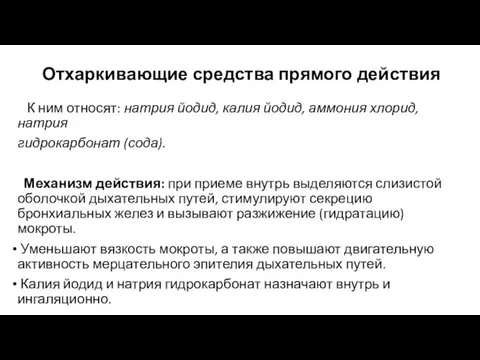 Отхаркивающие средства прямого действия

К ним относят: натрия йодид, калия йодид, аммония хлорид, натрия
гидрокарбонат (сода).

Механизм действия: при приеме внутрь выделяются слизистой оболочкой дыхательных путей, стимулируют секрецию бронхиальных желез и вызывают разжижение (гидратацию) мокроты.

• Уменьшают вязкость мокроты, а также повышают двигательную активность мерцательного эпителия дыхательных путей.

• Калия йодид и натрия гидрокарбонат назначают внутрь и ингаляционно.